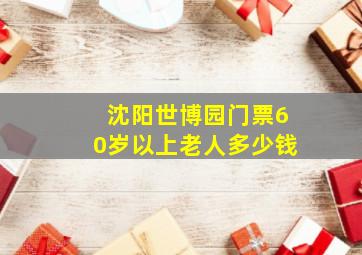 沈阳世博园门票60岁以上老人多少钱